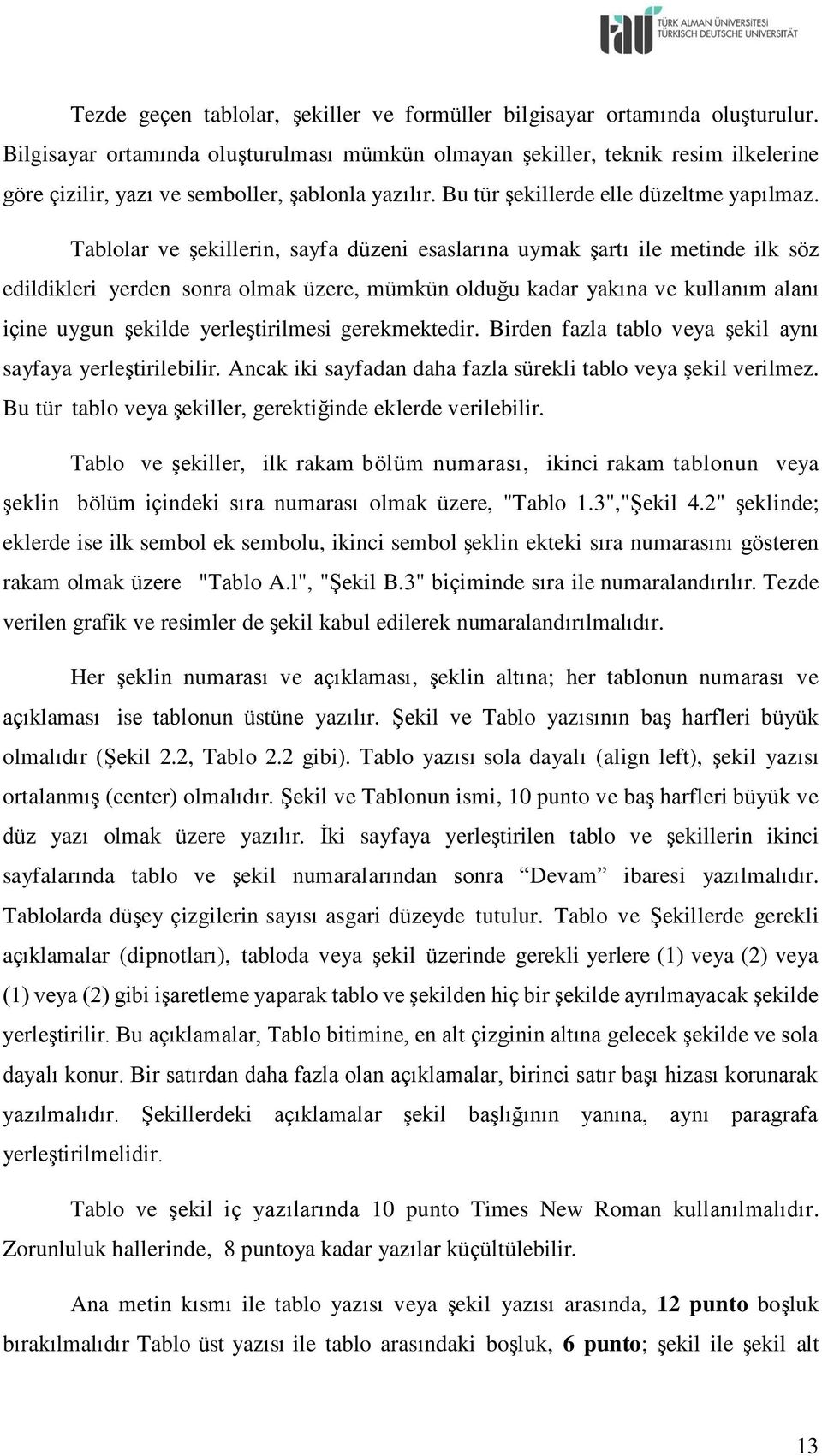 tau TÜRK ALMAN ÜNİVERSİTESİ TÜRKISCH DEUTSCHE UNIVERSITÄT

Tezde geçen tablolar, şekiller ve formüller bilgisayar ortamında oluşturulur. Bilgisayar ortamında oluşturulması mümkün olmayan şekiller, teknik resim ilkelerine göre çizilir, yazı ve semboller, şablonla yazılır. Bu tür şekillerde elle düzeltme yapılmaz.

Tablolar ve şekillerin, sayfa düzeni esaslarına uymak şartı ile metinde ilk söz edildikleri yerden sonra olmak üzere, mümkün olduğu kadar yakına ve kullanım alanı içine uygun şekilde yerleştirilmesi gerekmektedir. Birden fazla tablo veya şekil aynı sayfaya yerleştirilebilir. Ancak iki sayfadan daha fazla sürekli tablo veya şekil verilmez. Bu tür tablo veya şekiller, gerektiğinde eklerde verilebilir.

Tablo ve şekiller, ilk rakam bölüm numarası, ikinci rakam tablonun veya şeklin bölüm içindeki sıra numarası olmak üzere, "Tablo 1.3","Şekil 4.2" şeklinde; eklerde ise ilk sembol ek sembolu, ikinci sembol şeklin ekteki sıra numarasını gösteren rakam olmak üzere "Tablo A.l", "Şekil B.3" biçiminde sıra ile numaralandırılır. Tezde verilen grafik ve resimler de şekil kabul edilerek numaralandırılmalıdır.

Her şeklin numarası ve açıklaması, şeklin altına; her tablonun numarası ve açıklaması ise tablonun üstüne yazılır. Şekil ve Tablo yazısının baş harfleri büyük olmalıdır (Şekil 2.2, Tablo 2.2 gibi). Tablo yazısı sola dayalı (align left), şekil yazısı ortalanmış (center) olmalıdır. Şekil ve Tablonun ismi, 10 punto ve baş harfleri büyük ve düz yazı olmak üzere yazılır. İki sayfaya yerleştirilen tablo ve şekillerin ikinci sayfalarında tablo ve şekil numaralarından sonra “Devam” ibaresi yazılmalıdır. Tablolarda düşey çizgilerin sayısı asgari düzeyde tutulur. Tablo ve Şekillerde gerekli açıklamalar (dipnotları), tabloda veya şekil üzerinde gerekli yerlere (1) veya (2) veya (1) veya (2) gibi işaretleme yaparak tablo ve şekilden hiç bir şekilde ayrılmayacak şekilde yerleştirilir. Bu açıklamalar, Tablo bitimine, en alt çizginin altına gelecek şekilde ve sola dayalı konur. Bir satırdan daha fazla olan açıklamalar, birinci satır başı hizası korunarak yazılmalıdır. Şekillerdeki açıklamalar şekil başlığının yanına, aynı paragrafa yerleştirilmelidir.

Tablo ve şekil iç yazılarında 10 punto Times New Roman kullanılmalıdır. Zorunluluk hallerinde, 8 puntoya kadar yazılar küçültülebilir.

Ana metin kısmı ile tablo yazısı veya şekil yazısı arasında, 12 punto boşluk bırakılmalıdır Tablo üst yazısı ile tablo arasındaki boşluk, 6 punto; şekil ile şekil alt

13